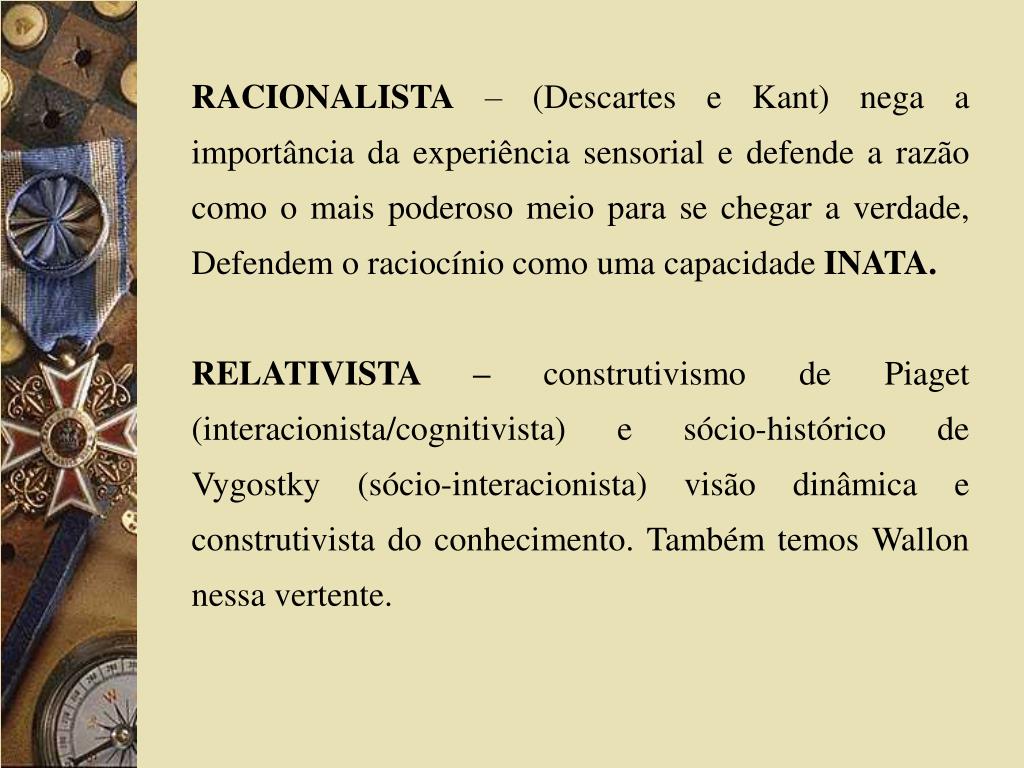 RACIONALISTA – (Descartes e Kant) nega a importância da experiência sensorial e defende a razão como o mais poderoso meio para se chegar a verdade, Defendem o raciocínio como uma capacidade INATA.

RELATIVISTA – construtivismo de Piaget (interacionista/cognitivista) e sócio-histórico de Vygostky (sócio-interacionista) visão dinâmica e construtivista do conhecimento. Também temos Wallon nessa vertente.